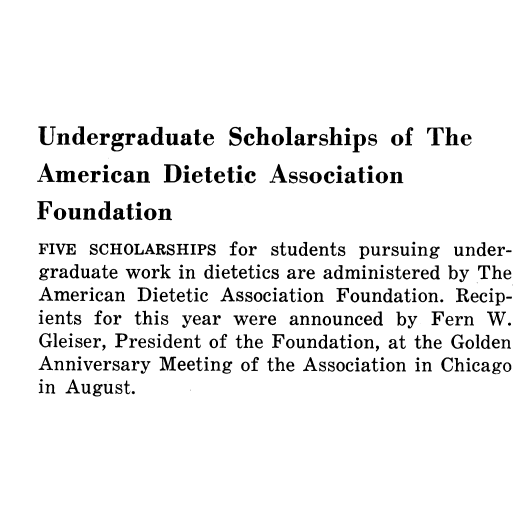 Undergraduate Scholarships of The American Dietetic Association Foundation

FIVE SCHOLARSHIPS for students pursuing undergraduate work in dietetics are administered by The American Dietetic Association Foundation. Recipients for this year were announced by Fern W. Gleiser, President of the Foundation, at the Golden Anniversary Meeting of the Association in Chicago in August.